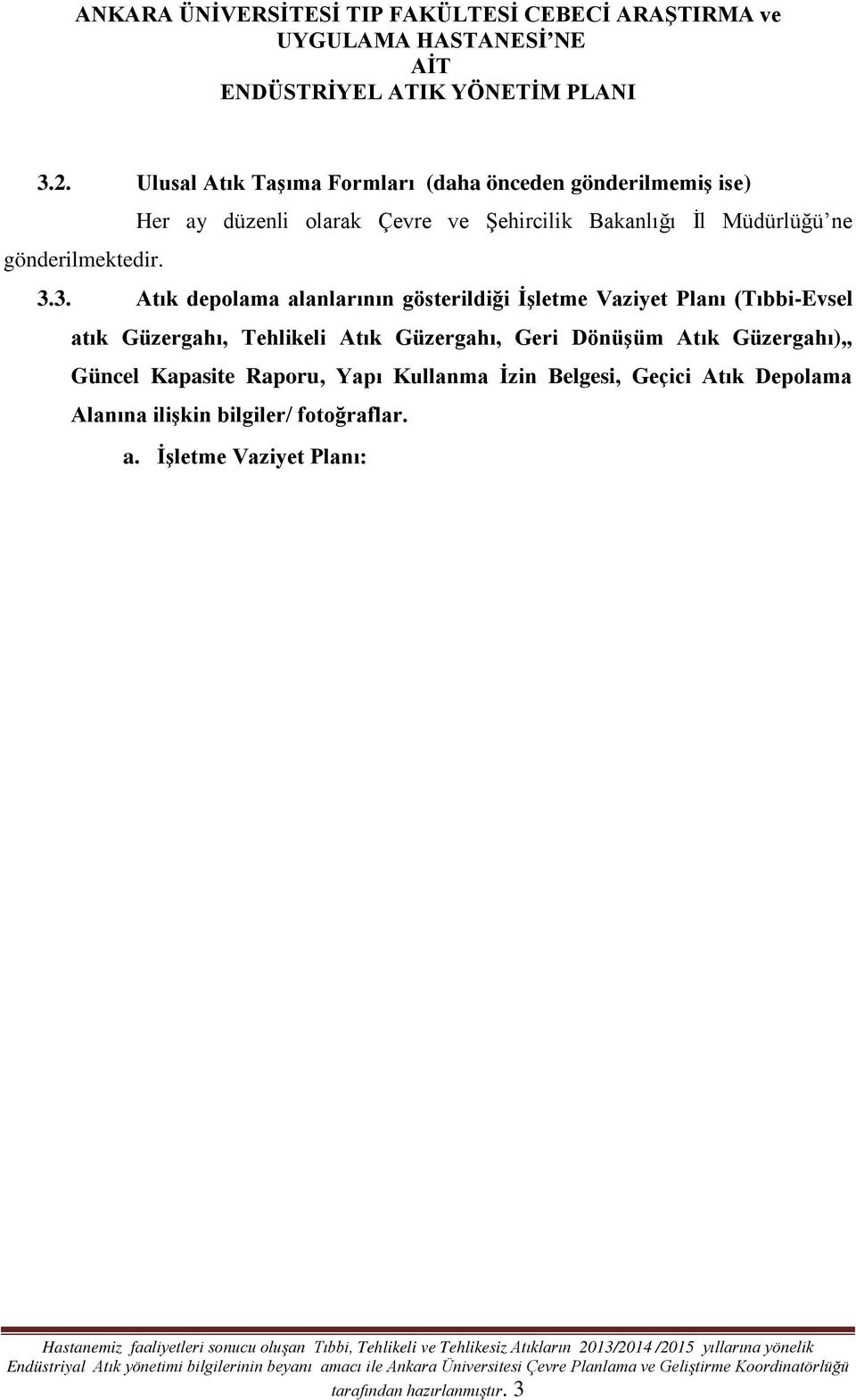 ANKARA ÜNİVERSİTESİ TIP FAKÜLTESİ CEBECİ ARAŞTIRMA ve UYGULAMA HASTANESİ'NE AİT ENDÜSTRİYEL ATIK YÖNETİM PLANI

3.2. Ulusal Atık Taşıma Formları (daha önceden gönderilmemiş ise)

Her ay düzenli olarak Çevre ve Şehircilik Bakanlığı İl Müdürlüğü'ne gönderilmektedir.

3.3. Atık depolama alanlarının gösterildiği İşletme Vaziyet Planı (Tıbbi-Evsel atık Güzergahı, Tehlikeli Atık Güzergahı, Geri Dönüşüm Atık Güzergahı),, Güncel Kapasite Raporu, Yapı Kullanma İzin Belgesi, Geçici Atık Depolama Alanına ilişkin bilgiler/ fotoğraflar.

a. İşletme Vaziyet Planı:

Hastanemiz faaliyetleri sonucu oluşan Tıbbi, Tehlikeli ve Tehlikesiz Atıkların 2013/2014 /2015 yıllarına yönelik Endüstriyal Atık yönetimi bilgilerinin beyanı amacı ile Ankara Üniversitesi Çevre Planlama ve Geliştirme Koordinatörlüğü tarafından hazırlanmıştır. 3